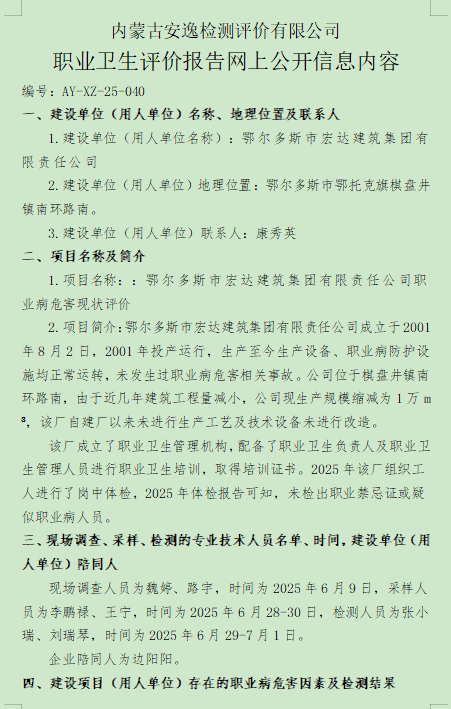 内蒙古安逸检测评价有限公司
职业卫生评价报告网上公开信息内容

编号：AY-XZ-25-040

一、建设单位（用人单位）名称、地理位置及联系人

1.建设单位（用人单位名称）：鄂尔多斯市宏达建筑集团有限责任公司

2.建设单位（用人单位）地理位置：鄂尔多斯市鄂托克旗棋盘井镇南环路南。

3.建设单位（用人单位）联系人：康秀英

二、项目名称及简介

1.项目名称：：鄂尔多斯市宏达建筑集团有限责任公司职业病危害现状评价

2.项目简介：鄂尔多斯市宏达建筑集团有限责任公司成立于2001年8月2日，2001年投产运行，生产至今生产设备、职业病防护设施均正常运转，未发生过职业病危害相关事故。公司位于棋盘井镇南环路南，由于近几年建筑工程量减小，公司现生产规模缩减为1万$m^3$，该厂自建厂以来未进行生产工艺及技术设备未进行改造。

该厂成立了职业卫生管理机构，配备了职业卫生负责人及职业卫生管理人员进行职业卫生培训，取得培训证书。2025年该厂组织工人进行了岗中体检，2025年体检报告可知，未检出职业禁忌证或疑似职业病人员。

三、现场调查、采样、检测的专业技术人员名单、时间，建设单位（用人单位）陪同人

现场调查人员为魏婷、路宇，时间为2025年6月9日，采样人员为李鹏禄、王宁，时间为2025年6月28-30日，检测人员为张小瑞、刘瑞琴，时间为2025年6月29-7月1日。

企业陪同人为边阳阳。

四、建设项目（用人单位）存在的职业病危害因素及检测结果